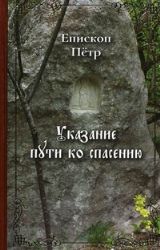 Епископ Пётр

Указание пути ко спасению